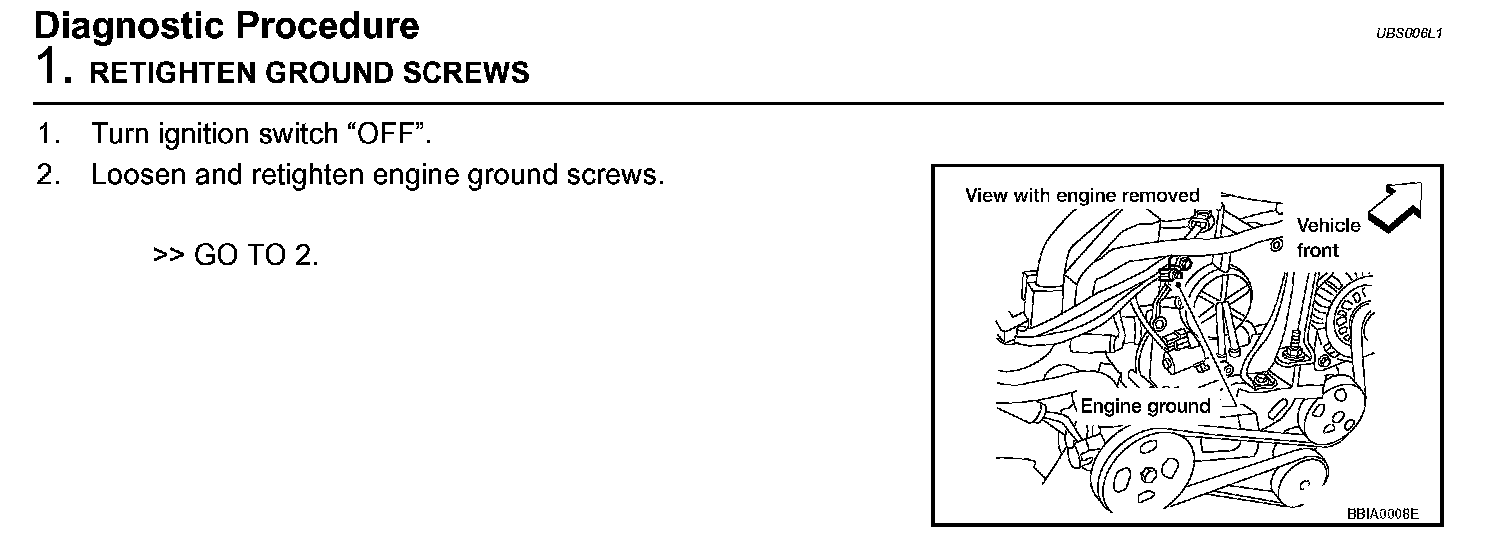 Diagnostic Procedure
UBS006L1
1. RETIGHTEN GROUND SCREWS

1. Turn ignition switch “OFF”.
2. Loosen and retighten engine ground screws.

>> GO TO 2.

View with engine removed
Vehicle front
Engine ground
BBIA0006E